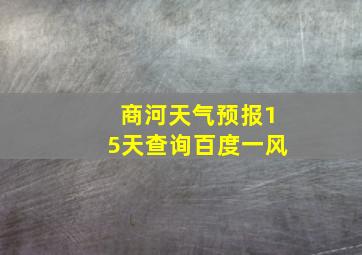 商河天气预报15天查询百度一风